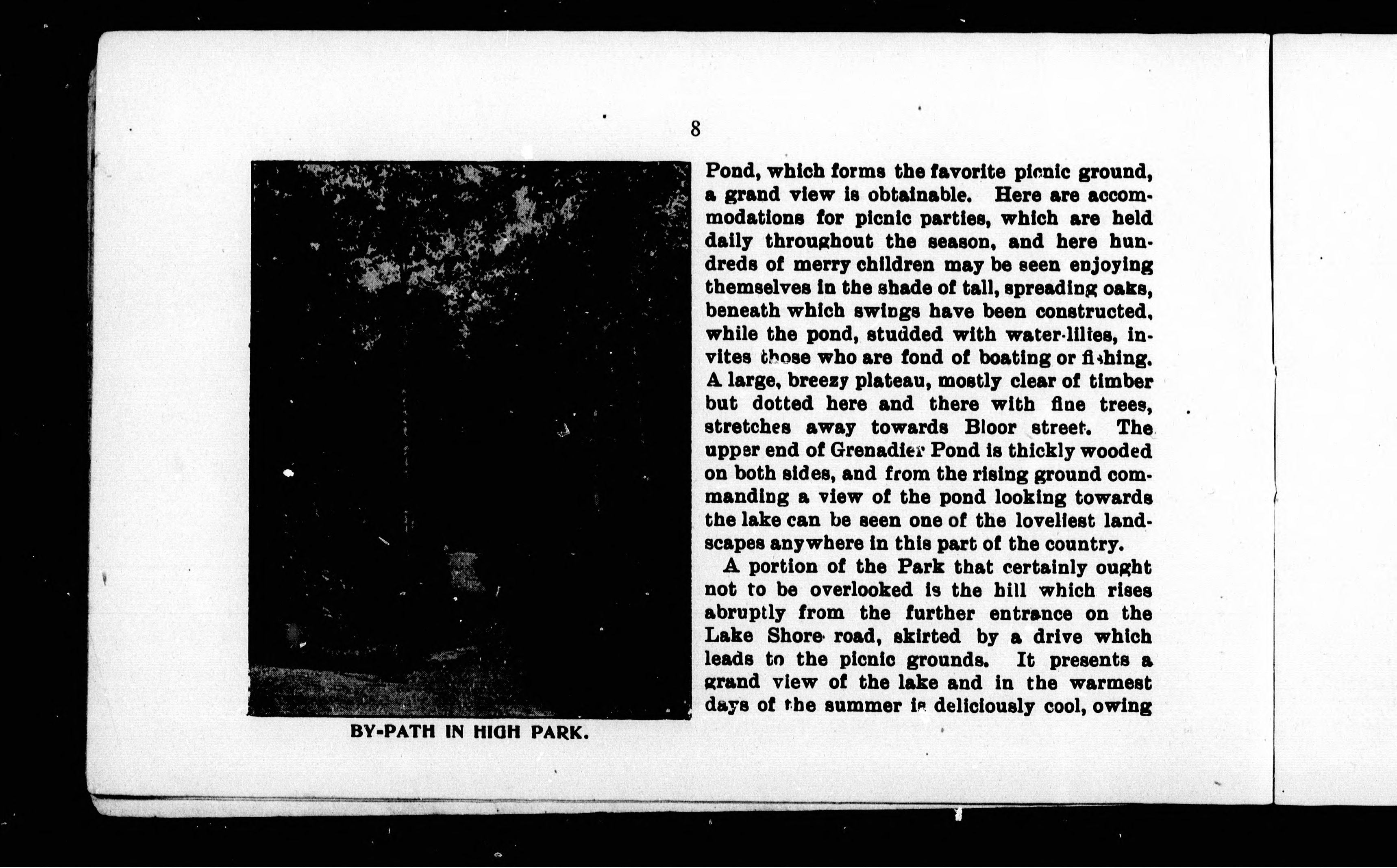 8

BY-PATH IN HIGH PARK.

Pond, which forms the favorite picnic ground, a grand view is obtainable. Here are accommodations for picnic parties, which are held daily throughout the season, and here hundreds of merry children may be seen enjoying themselves in the shade of tall, spreading oaks, beneath which swings have been constructed, while the pond, studded with water-lilies, invites those who are fond of boating or fishing. A large, breezy plateau, mostly clear of timber but dotted here and there with fine trees, stretches away towards Bloor street. The upper end of Grenadier Pond is thickly wooded on both sides, and from the rising ground commanding a view of the pond looking towards the lake can be seen one of the loveliest landscapes anywhere in this part of the country.

A portion of the Park that certainly ought not to be overlooked is the hill which rises abruptly from the further entrance on the Lake Shore road, skirted by a drive which leads to the picnic grounds. It presents a grand view of the lake and in the warmest days of the summer is deliciously cool, owing